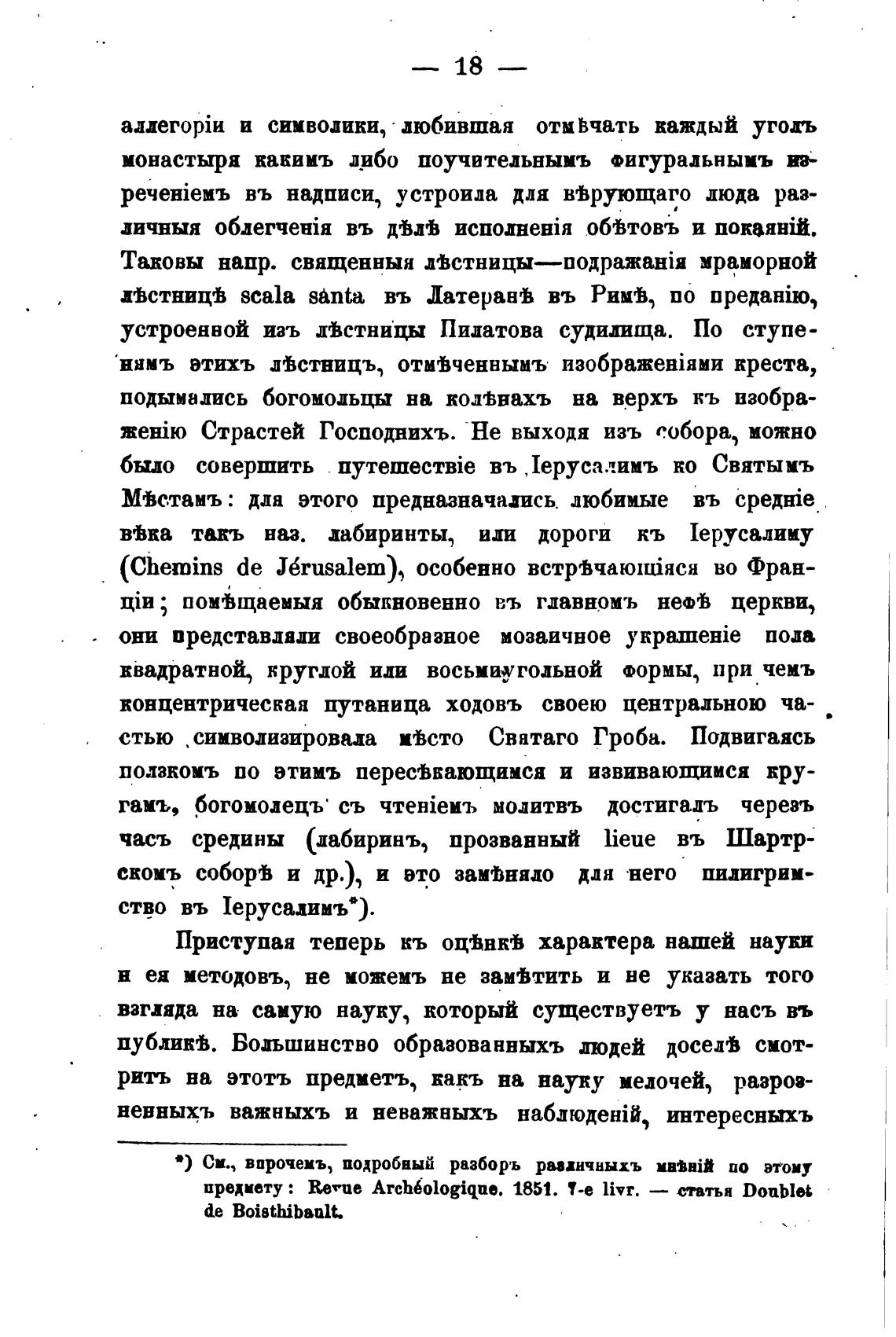 — 18 —

аллегоріи и символики, любившая отмѣчать каждый уголъ монастыря какимъ либо поучительнымъ фигуральнымъ изреченіемъ въ надписи, устроила для вѣрующаго люда различныя облегченія въ дѣлѣ исполненія обѣтовъ и покаяній. Таковы напр. священныя лѣстницы—подражанія мраморной лѣстницѣ scala santa въ Латеранѣ въ Римѣ, по преданію, устроенной изъ лѣстницы Пилатова судилища. По ступенямъ этихъ лѣстницъ, отмѣченнымъ изображеніями креста, подымались богомольцы на колѣнахъ на верхъ къ изображенію Страстей Господнихъ. Не выходя изъ собора, можно было совершить путешествіе въ Іерусалимъ ко Святымъ Мѣстамъ: для этого предназначались любимые въ средніе вѣка такъ наз. лабиринты, или дороги къ Іерусалиму (Chemins de Jérusalem), особенно встрѣчающіяся во Франціи; помѣщаемыя обыкновенно въ главномъ нефѣ церкви, они представляли своеобразное мозаичное украшеніе пола квадратной, круглой или восьмиугольной формы, при чемъ концентрическая путаница ходовъ своею центральною частью символизировала мѣсто Святаго Гроба. Подвигаясь ползкомъ по этимъ пересѣкающимся и извивающимся кругамъ, богомолецъ съ чтеніемъ молитвъ достигалъ черезъ часъ средины (лабиринъ, прозванный lieue въ Шартрскомъ соборѣ и др.), и это замѣняло для него пилигримство въ Іерусалимъ*).

Приступая теперь къ оцѣнкѣ характера нашей науки и ея методовъ, не можемъ не замѣтить и не указать того взгляда на самую науку, который существуетъ у насъ въ публикѣ. Большинство образованныхъ людей доселѣ смотритъ на этотъ предметъ, какъ на науку мелочей, разрозненныхъ важныхъ и неважныхъ наблюденій, интересныхъ

*) См., впрочемъ, подробный разборъ различныхъ мнѣній по этому предмету: Revue Archéologique. 1851. 7-e livr. — статья Doublet de Boisthibault.